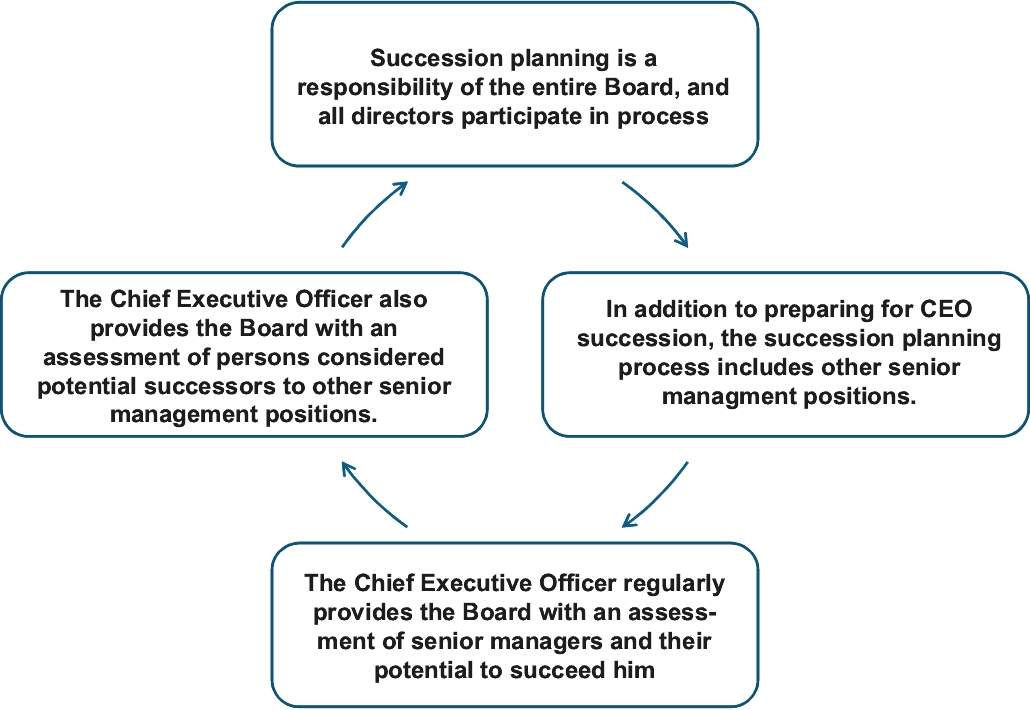 Succession planning is a responsibility of the entire Board, and all directors participate in process

In addition to preparing for CEO succession, the succession planning process includes other senior managment positions.

The Chief Executive Officer regularly provides the Board with an assessment of senior managers and their potential to succeed him

The Chief Executive Officer also provides the Board with an assessment of persons considered potential successors to other senior management positions.